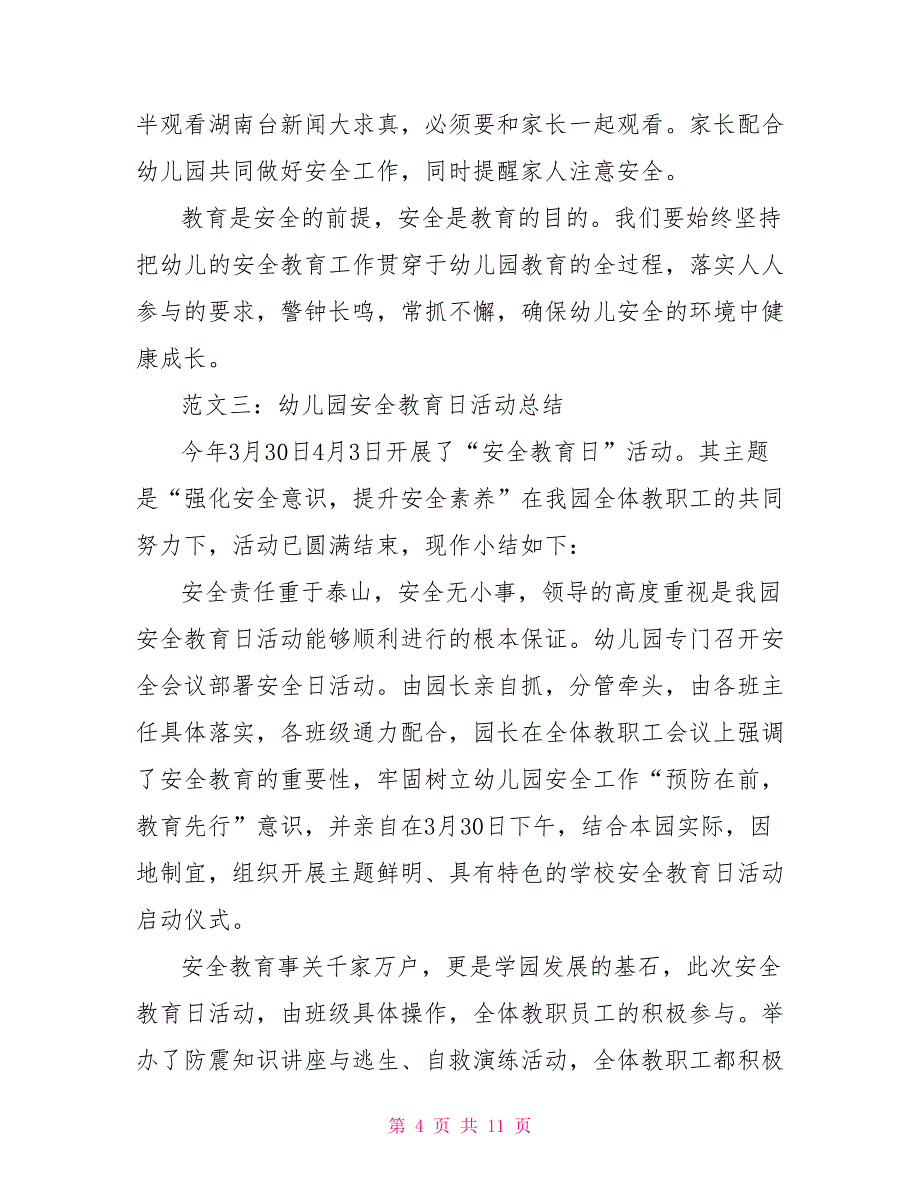 半观看湖南台新闻大求真，必须要和家长一起观看。家长配合幼儿园共同做好安全工作，同时提醒家人注意安全。

教育是安全的前提，安全是教育的目的。我们要始终坚持把幼儿的安全教育工作贯穿于幼儿园教育的全过程，落实人人参与的要求，警钟长鸣，常抓不懈，确保幼儿安全的环境中健康成长。

范文三：幼儿园安全教育日活动总结

今年3月30日4月3日开展了“安全教育日”活动。其主题是“强化安全意识，提升安全素养”在我园全体教职工的共同努力下，活动已圆满结束，现作小结如下：

安全责任重于泰山，安全无小事，领导的高度重视是我园安全教育日活动能够顺利进行的根本保证。幼儿园专门召开安全会议部署安全日活动。由园长亲自抓，分管牵头，由各班主任具体落实，各班级通力配合，园长在全体教职工会议上强调了安全教育的重要性，牢固树立幼儿园安全工作“预防在前，教育先行”意识，并亲自在3月30日下午，结合本园实际，因地制宜，组织开展主题鲜明、具有特色的学校安全教育日活动启动仪式。

安全教育事关千家万户，更是学园发展的基石，此次安全教育日活动，由班级具体操作，全体教职员工的积极参与。举办了防震知识讲座与逃生、自救演练活动，全体教职工都积极

第 4 页 共 11 页